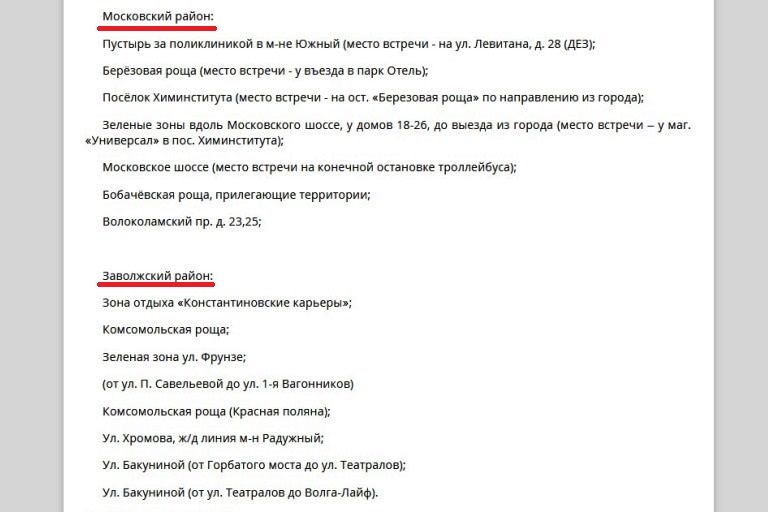 Московский район:

Пустырь за поликлиникой в м-не Южный (место встречи - на ул. Левитана, д. 28 (ДЕЗ);

Берёзовая роща (место встречи - у въезда в парк Отель);

Посёлок Химинститута (место встречи - на ост. «Березовая роща» по направлению из города);

Зеленые зоны вдоль Московского шоссе, у домов 18-26, до выезда из города (место встречи – у маг. «Универсал» в пос. Химинститута);

Московское шоссе (место встречи на конечной остановке троллейбуса);

Бобачёвская роща, прилегающие территории;

Волоколамский пр. д. 23,25;

Заволжский район:

Зона отдыха «Константиновские карьеры»;

Комсомольская роща;

Зеленая зона ул. Фрунзе;

(от ул. П. Савельевой до ул. 1-я Вагонников)

Комсомольская роща (Красная поляна);

Ул. Хромова, ж/д линия м-н Радужный;

Ул. Бакуниной (от Горбатого моста до ул. Театралов);

Ул. Бакуниной (от ул. Театралов до Волга-Лайф).